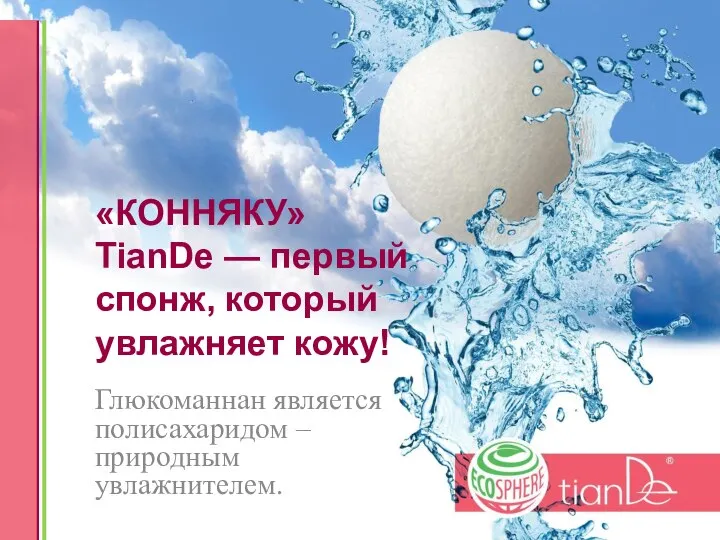 «КОННЯКУ» TianDe — первый спонж, который увлажняет кожу!

Глюкоманнан является полисахаридом – природным увлажнителем.

ECOSPHERE

tianDe®